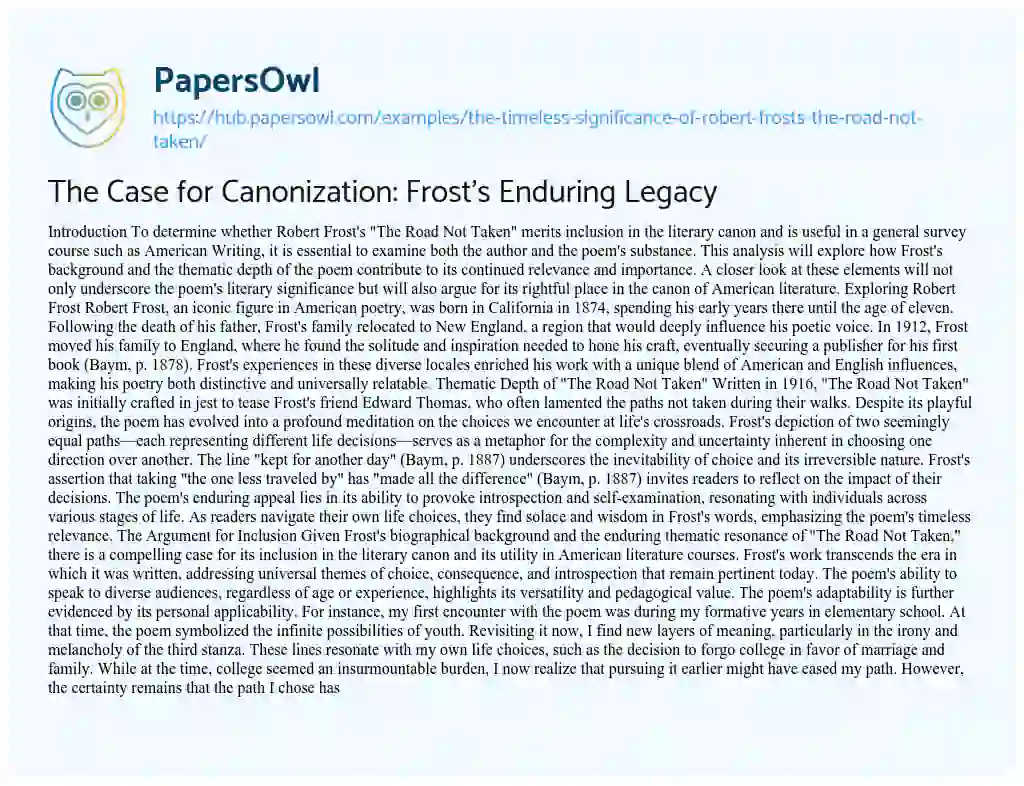 PapersOwl

https://hub.papersowl.com/examples/the-timeless-significance-of-robert-frosts-the-road-not-taken/

The Case for Canonization: Frost's Enduring Legacy

Introduction To determine whether Robert Frost's "The Road Not Taken" merits inclusion in the literary canon and is useful in a general survey course such as American Writing, it is essential to examine both the author and the poem's substance. This analysis will explore how Frost's background and the thematic depth of the poem contribute to its continued relevance and importance. A closer look at these elements will not only underscore the poem's literary significance but will also argue for its rightful place in the canon of American literature. Exploring Robert Frost Robert Frost, an iconic figure in American poetry, was born in California in 1874, spending his early years there until the age of eleven. Following the death of his father, Frost's family relocated to New England, a region that would deeply influence his poetic voice. In 1912, Frost moved his family to England, where he found the solitude and inspiration needed to hone his craft, eventually securing a publisher for his first book (Baym, p. 1878). Frost's experiences in these diverse locales enriched his work with a unique blend of American and English influences, making his poetry both distinctive and universally relatable. Thematic Depth of "The Road Not Taken" Written in 1916, "The Road Not Taken" was initially crafted in jest to tease Frost's friend Edward Thomas, who often lamented the paths not taken during their walks. Despite its playful origins, the poem has evolved into a profound meditation on the choices we encounter at life's crossroads. Frost's depiction of two seemingly equal paths—each representing different life decisions—serves as a metaphor for the complexity and uncertainty inherent in choosing one direction over another. The line "kept for another day" (Baym, p. 1887) underscores the inevitability of choice and its irreversible nature. Frost's assertion that taking "the one less traveled by" has "made all the difference" (Baym, p. 1887) invites readers to reflect on the impact of their decisions. The poem's enduring appeal lies in its ability to provoke introspection and self-examination, resonating with individuals across various stages of life. As readers navigate their own life choices, they find solace and wisdom in Frost's words, emphasizing the poem's timeless relevance. The Argument for Inclusion Given Frost's biographical background and the enduring thematic resonance of "The Road Not Taken," there is a compelling case for its inclusion in the literary canon and its utility in American literature courses. Frost's work transcends the era in which it was written, addressing universal themes of choice, consequence, and introspection that remain pertinent today. The poem's ability to speak to diverse audiences, regardless of age or experience, highlights its versatility and pedagogical value. The poem's adaptability is further evidenced by its personal applicability. For instance, my first encounter with the poem was during my formative years in elementary school. At that time, the poem symbolized the infinite possibilities of youth. Revisiting it now, I find new layers of meaning, particularly in the irony and melancholy of the third stanza. These lines resonate with my own life choices, such as the decision to forgo college in favor of marriage and family. While at the time, college seemed an insurmountable burden, I now realize that pursuing it earlier might have eased my path. However, the certainty remains that the path I chose has